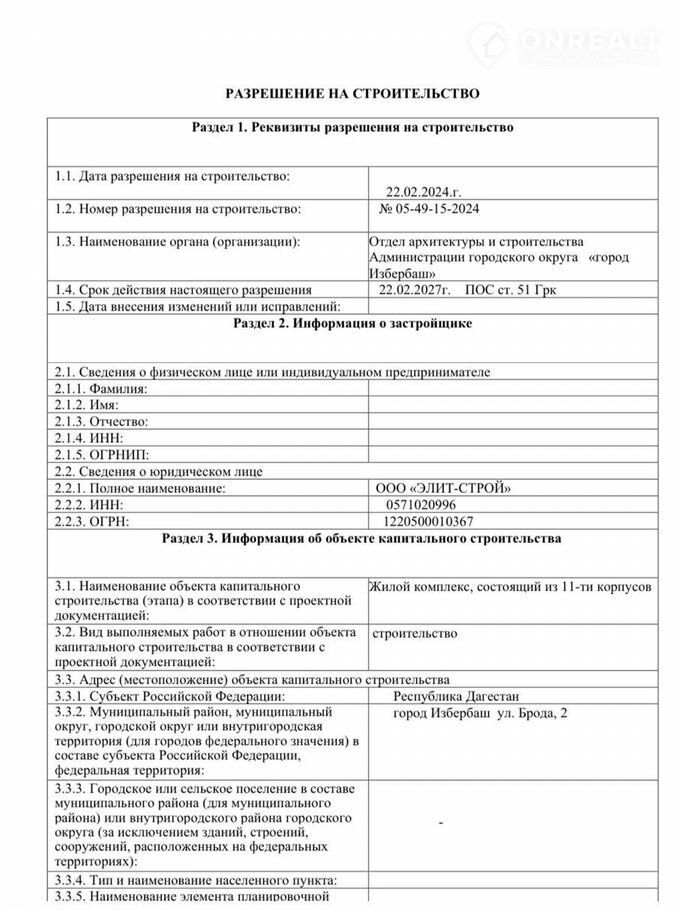 ONREALT

РАЗРЕШЕНИЕ НА СТРОИТЕЛЬСТВО

| Раздел 1. Реквизиты разрешения на строительство | |
|---|---|
| 1.1. Дата разрешения на строительство: | 22.02.2024.г. |
| 1.2. Номер разрешения на строительство: | № 05-49-15-2024 |
| 1.3. Наименование органа (организации): | Отдел архитектуры и строительства Администрации городского округа «город Избербаш» |
| 1.4. Срок действия настоящего разрешения | 22.02.2027г. ПОС ст. 51 Грк |
| 1.5. Дата внесения изменений или исправлений: | |
| Раздел 2. Информация о застройщике | |
| 2.1. Сведения о физическом лице или индивидуальном предпринимателе | |
| 2.1.1. Фамилия: | |
| 2.1.2. Имя: | |
| 2.1.3. Отчество: | |
| 2.1.4. ИНН: | |
| 2.1.5. ОГРНИП: | |
| 2.2. Сведения о юридическом лице | |
| 2.2.1. Полное наименование: | ООО «ЭЛИТ-СТРОЙ» |
| 2.2.2. ИНН: | 0571020996 |
| 2.2.3. ОГРН: | 1220500010367 |
| Раздел 3. Информация об объекте капитального строительства | |
| 3.1. Наименование объекта капитального строительства (этапа) в соответствии с проектной документацией: | Жилой комплекс, состоящий из 11-ти корпусов |
| 3.2. Вид выполняемых работ в отношении объекта капитального строительства в соответствии с проектной документацией: | строительство |
| 3.3. Адрес (местоположение) объекта капитального строительства | |
| 3.3.1. Субъект Российской Федерации: | Республика Дагестан |
| 3.3.2. Муниципальный район, муниципальный округ, городской округ или внутригородская территория (для городов федерального значения) в составе субъекта Российской Федерации, федеральная территория: | город Избербаш ул. Брода, 2 |
| 3.3.3. Городское или сельское поселение в составе муниципального района (для муниципального района) или внутригородского района городского округа (за исключением зданий, строений, сооружений, расположенных на федеральных территориях): | - |
| 3.3.4. Тип и наименование населенного пункта: | |
| 3.3.5. Наименование элемента планировочной | |